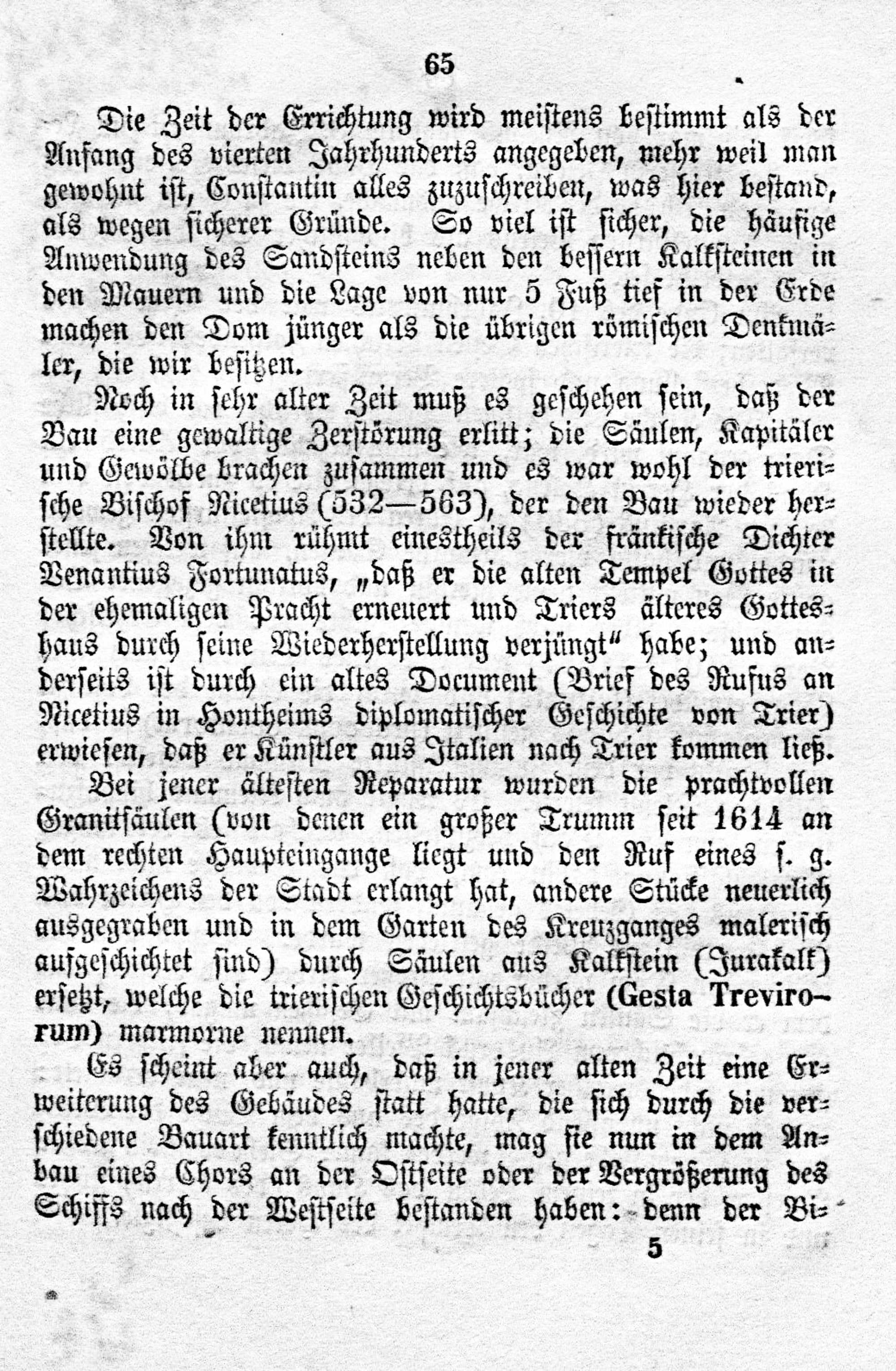 65

Die Zeit der Errichtung wird meistens bestimmt als der Anfang des vierten Jahrhunderts angegeben, mehr weil man gewohnt ist, Constantin alles zuzuschreiben, was hier bestand, als wegen sicherer Gründe. So viel ist sicher, die häufige Anwendung des Sandsteins neben den bessern Kalksteinen in den Mauern und die Lage von nur 5 Fuß tief in der Erde machen den Dom jünger als die übrigen römischen Denkmäler, die wir besitzen.

Noch in sehr alter Zeit muß es geschehen sein, daß der Bau eine gewaltige Zerstörung erlitt; die Säulen, Kapitäler und Gewölbe brachen zusammen und es war wohl der trierische Bischof Nicetius (532—563), der den Bau wieder herstellte. Von ihm rühmt einestheils der fränkische Dichter Venantius Fortunatus, „daß er die alten Tempel Gottes in der ehemaligen Pracht erneuert und Triers älteres Gotteshaus durch seine Wiederherstellung verjüngt“ habe; und anderseits ist durch ein altes Document (Brief des Rufus an Nicetius in Hontheims diplomatischer Geschichte von Trier) erwiesen, daß er Künstler aus Italien nach Trier kommen ließ.

Bei jener ältesten Reparatur wurden die prachtvollen Granitsäulen (von denen ein großer Trumm seit 1614 an dem rechten Haupteingange liegt und den Ruf eines s. g. Wahrzeichens der Stadt erlangt hat, andere Stücke neuerlich ausgegraben und in dem Garten des Kreuzganges malerisch aufgeschichtet sind) durch Säulen aus Kalkstein (Jurakalk) ersetzt, welche die trierischen Geschichtsbücher (Gesta Trevirorum) marmorne nennen.

Es scheint aber auch, daß in jener alten Zeit eine Erweiterung des Gebäudes statt hatte, die sich durch die verschiedene Bauart kenntlich machte, mag sie nun in dem Anbau eines Chors an der Ostseite oder der Vergrößerung des Schiffs nach der Westseite bestanden haben: denn der Bi-

5